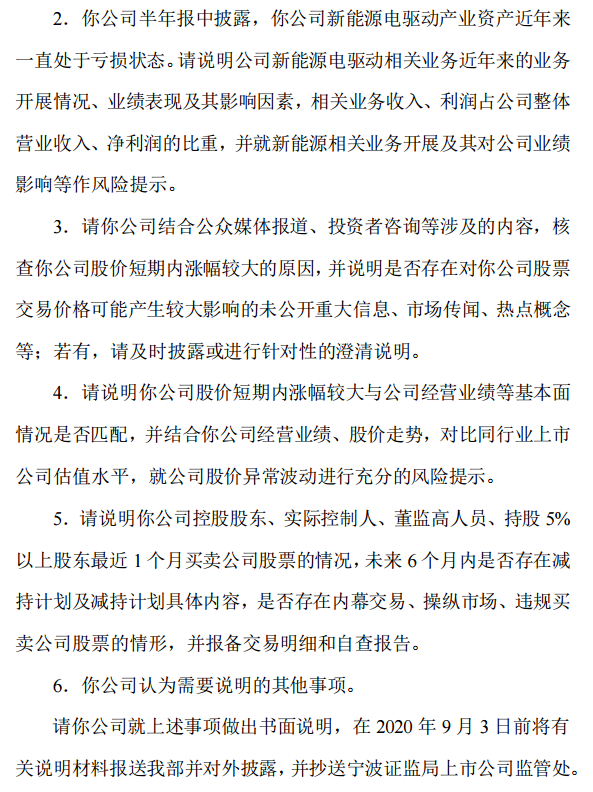 2．你公司半年报中披露，你公司新能源电驱动产业资产近年来一直处于亏损状态。请说明公司新能源电驱动相关业务近年来的业务开展情况、业绩表现及其影响因素，相关业务收入、利润占公司整体营业收入、净利润的比重，并就新能源相关业务开展及其对公司业绩影响等作风险提示。

3．请你公司结合公众媒体报道、投资者咨询等涉及的内容，核查你公司股价短期内涨幅较大的原因，并说明是否存在对你公司股票交易价格可能产生较大影响的未公开重大信息、市场传闻、热点概念等；若有，请及时披露或进行针对性的澄清说明。

4．请说明你公司股价短期内涨幅较大与公司经营业绩等基本面情况是否匹配，并结合你公司经营业绩、股价走势，对比同行业上市公司估值水平，就公司股价异常波动进行充分的风险提示。

5．请说明你公司控股股东、实际控制人、董监高人员、持股 5%以上股东最近 1 个月买卖公司股票的情况，未来 6 个月内是否存在减持计划及减持计划具体内容，是否存在内幕交易、操纵市场、违规买卖公司股票的情形，并报备交易明细和自查报告。

6．你公司认为需要说明的其他事项。

请你公司就上述事项做出书面说明，在 2020 年 9 月 3 日前将有关说明材料报送我部并对外披露，并抄送宁波证监局上市公司监管处。